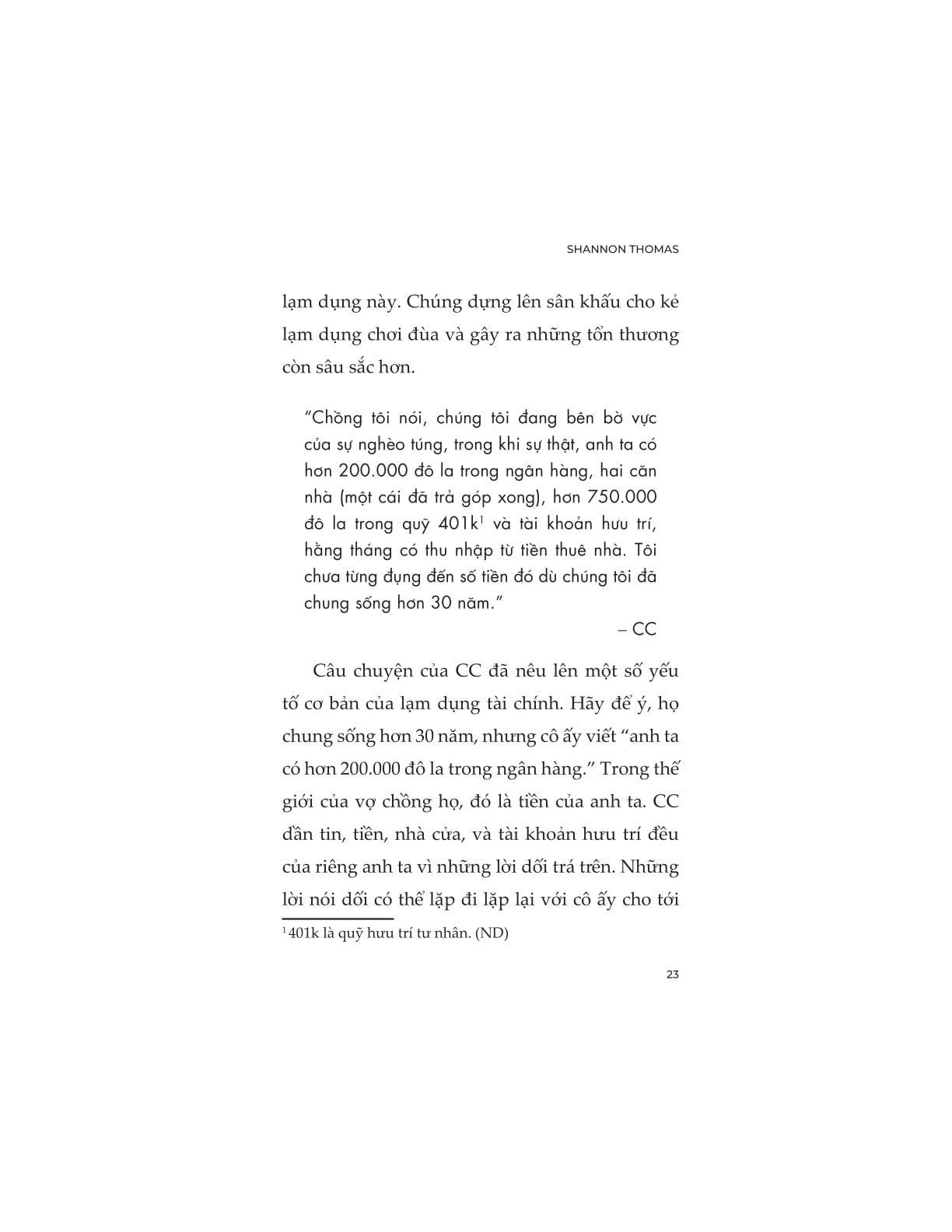 SHANNON THOMAS

lạm dụng này. Chúng dựng lên sân khấu cho kẻ lạm dụng chơi đùa và gây ra những tổn thương còn sâu sắc hơn.

"Chồng tôi nói, chúng tôi đang bên bờ vực của sự nghèo túng, trong khi sự thật, anh ta có hơn 200.000 đô la trong ngân hàng, hai căn nhà (một cái đã trả góp xong), hơn 750.000 đô la trong quỹ 401k$^{1}$ và tài khoản hưu trí, hằng tháng có thu nhập từ tiền thuê nhà. Tôi chưa từng đụng đến số tiền đó dù chúng tôi đã chung sống hơn 30 năm."

– CC

Câu chuyện của CC đã nêu lên một số yếu tố cơ bản của lạm dụng tài chính. Hãy để ý, họ chung sống hơn 30 năm, nhưng cô ấy viết "anh ta có hơn 200.000 đô la trong ngân hàng." Trong thế giới của vợ chồng họ, đó là tiền của anh ta. CC dần tin, tiền, nhà cửa, và tài khoản hưu trí đều của riêng anh ta vì những lời dối trá trên. Những lời nói dối có thể lặp đi lặp lại với cô ấy cho tới

$^{1}$ 401k là quỹ hưu trí tư nhân. (ND)

23